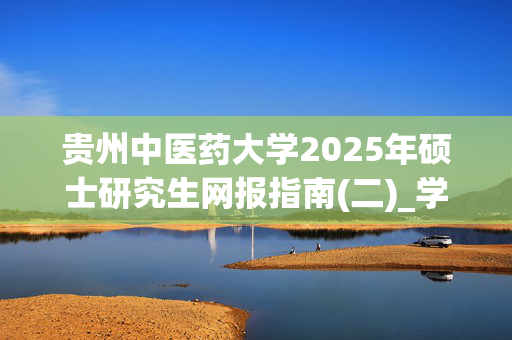 贵州中医药大学2025年硕士研究生网报指南(二)_学